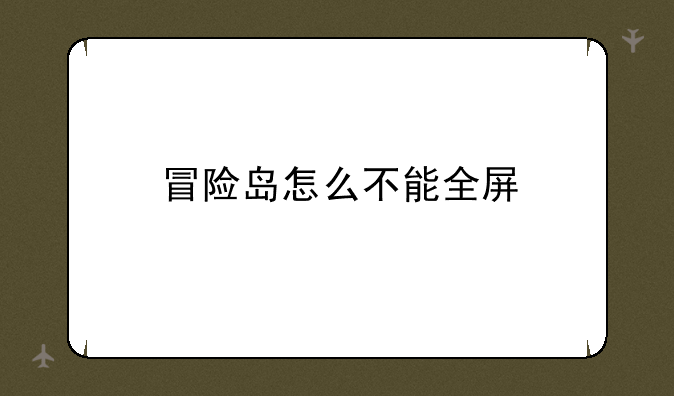 冒险岛怎么不能全屏